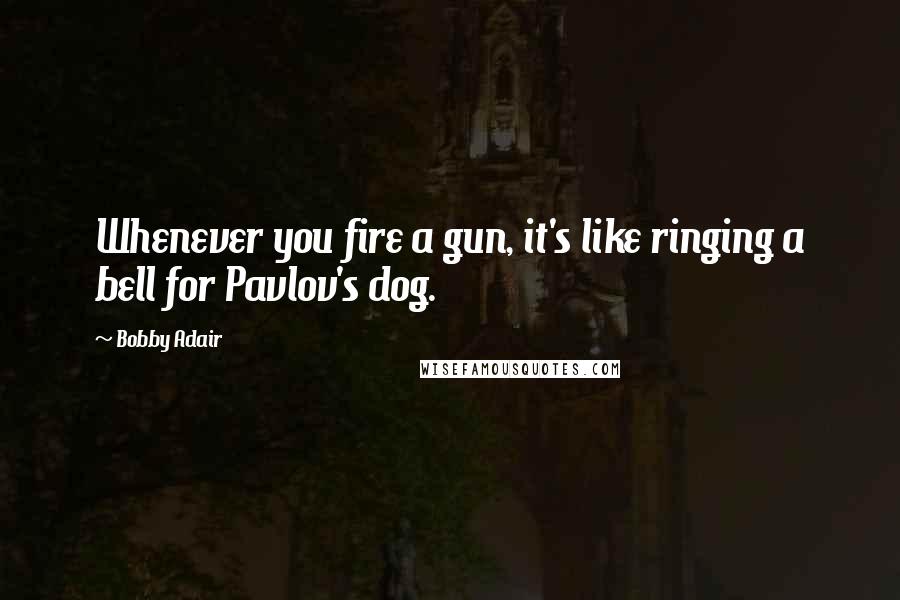 Whenever you fire a gun, it's like ringing a bell for Pavlov's dog.

~ Bobby Adair

WISEFAMOUSQUOTES.COM